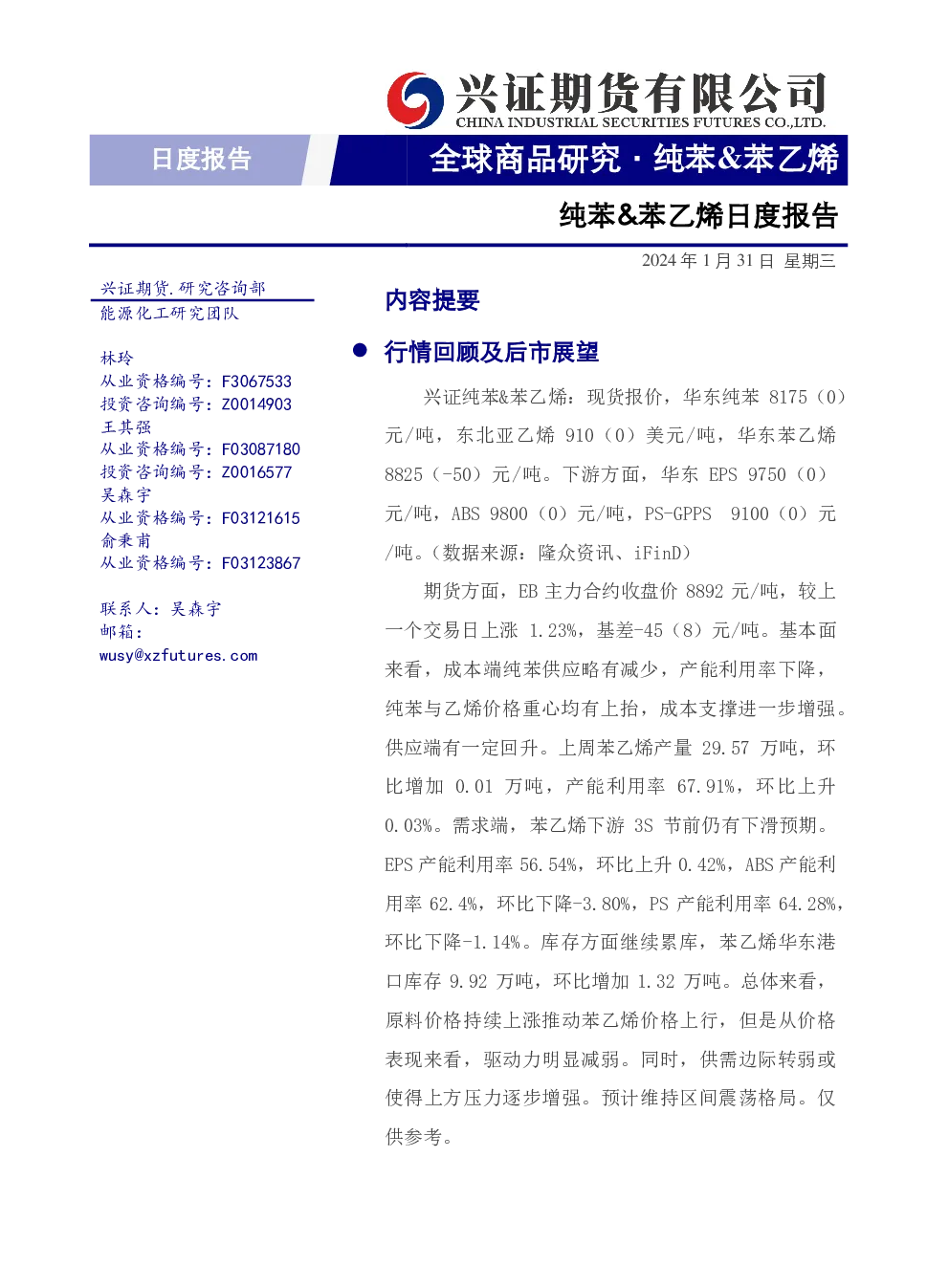 兴证期货有限公司
CHINA INDUSTRIAL SECURITIES FUTURES CO.,LTD.

日度报告

全球商品研究 · 纯苯&苯乙烯

纯苯&苯乙烯日度报告

2024 年 1 月 31 日 星期三

兴证期货.研究咨询部
能源化工研究团队

林玲
从业资格编号：F3067533
投资咨询编号：Z0014903
王其强
从业资格编号：F03087180
投资咨询编号：Z0016577
吴森宇
从业资格编号：F03121615
俞秉甫
从业资格编号：F03123867

联系人：吴森宇
邮箱：
wusy@xzfutures.com

内容提要

● 行情回顾及后市展望

兴证纯苯&苯乙烯：现货报价，华东纯苯 8175（0）元/吨，东北亚乙烯 910（0）美元/吨，华东苯乙烯 8825（-50）元/吨。下游方面，华东 EPS 9750（0）元/吨，ABS 9800（0）元/吨，PS-GPPS 9100（0）元/吨。（数据来源：隆众资讯、iFinD）

期货方面，EB 主力合约收盘价 8892 元/吨，较上一个交易日上涨 1.23%，基差-45（8）元/吨。基本面来看，成本端纯苯供应略有减少，产能利用率下降，纯苯与乙烯价格重心均有上抬，成本支撑进一步增强。供应端有一定回升。上周苯乙烯产量 29.57 万吨，环比增加 0.01 万吨，产能利用率 67.91%，环比上升 0.03%。需求端，苯乙烯下游 3S 节前仍有下滑预期。EPS 产能利用率 56.54%，环比上升 0.42%，ABS 产能利用率 62.4%，环比下降-3.80%，PS 产能利用率 64.28%，环比下降-1.14%。库存方面继续累库，苯乙烯华东港口库存 9.92 万吨，环比增加 1.32 万吨。总体来看，原料价格持续上涨推动苯乙烯价格上行，但是从价格表现来看，驱动力明显减弱。同时，供需边际转弱或使得上方压力逐步增强。预计维持区间震荡格局。仅供参考。